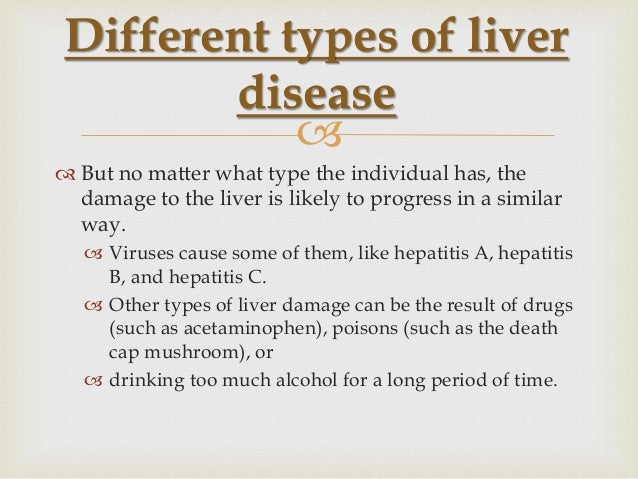 Different types of liver disease

But no matter what type the individual has, the damage to the liver is likely to progress in a similar way.

Viruses cause some of them, like hepatitis A, hepatitis B, and hepatitis C.

Other types of liver damage can be the result of drugs (such as acetaminophen), poisons (such as the death cap mushroom), or

drinking too much alcohol for a long period of time.